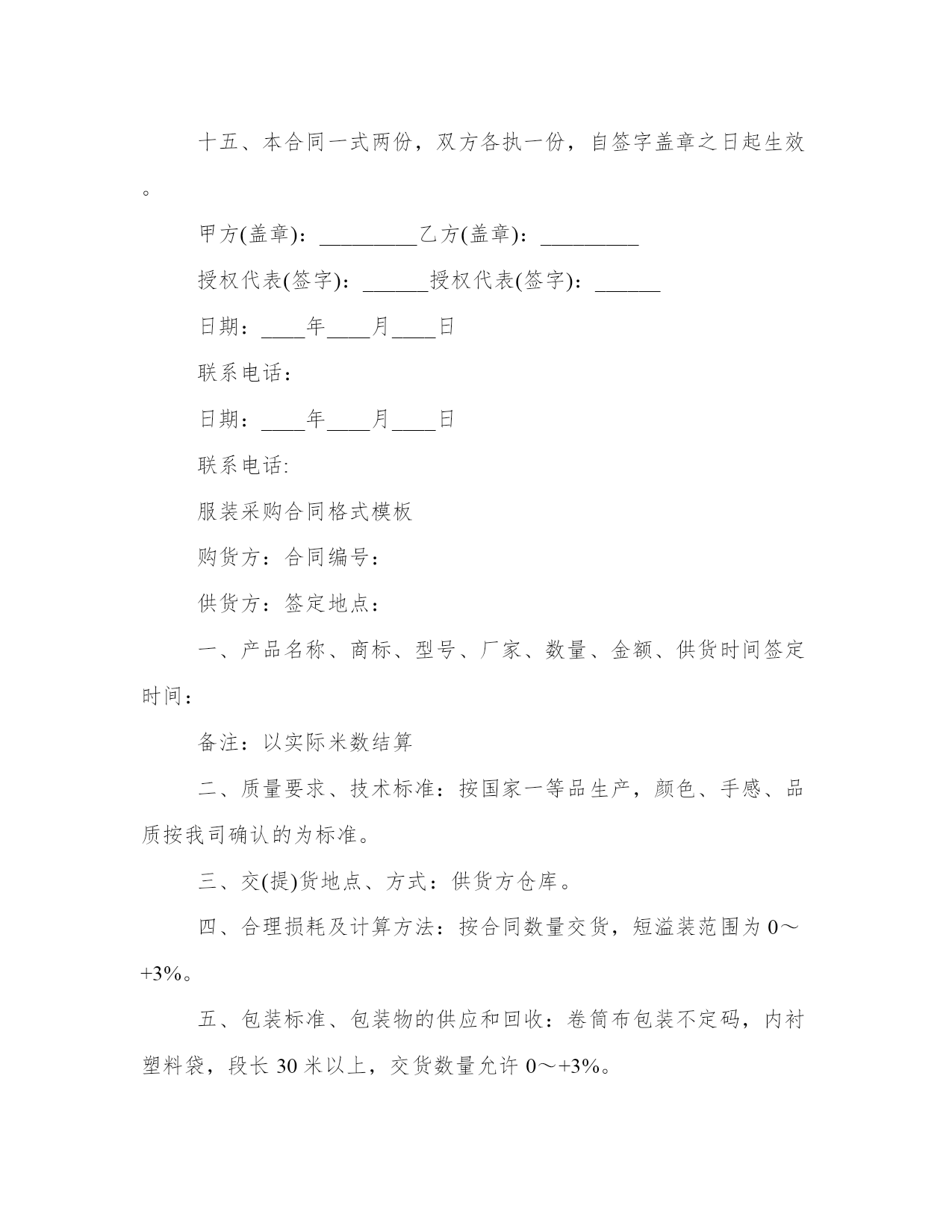 十五、本合同一式两份，双方各执一份，自签字盖章之日起生效。

甲方(盖章)：_________乙方(盖章)：_________

授权代表(签字)：______授权代表(签字)：______

日期：____年____月____日

联系电话：

日期：____年____月____日

联系电话:

服装采购合同格式模板

购货方：合同编号：

供货方：签定地点：

一、产品名称、商标、型号、厂家、数量、金额、供货时间签定时间：

备注：以实际米数结算

二、质量要求、技术标准：按国家一等品生产，颜色、手感、品质按我司确认的为标准。

三、交(提)货地点、方式：供货方仓库。

四、合理损耗及计算方法：按合同数量交货，短溢装范围为 0～+3%。

五、包装标准、包装物的供应和回收：卷筒布包装不定码，内衬塑料袋，段长 30 米以上，交货数量允许 0～+3%。